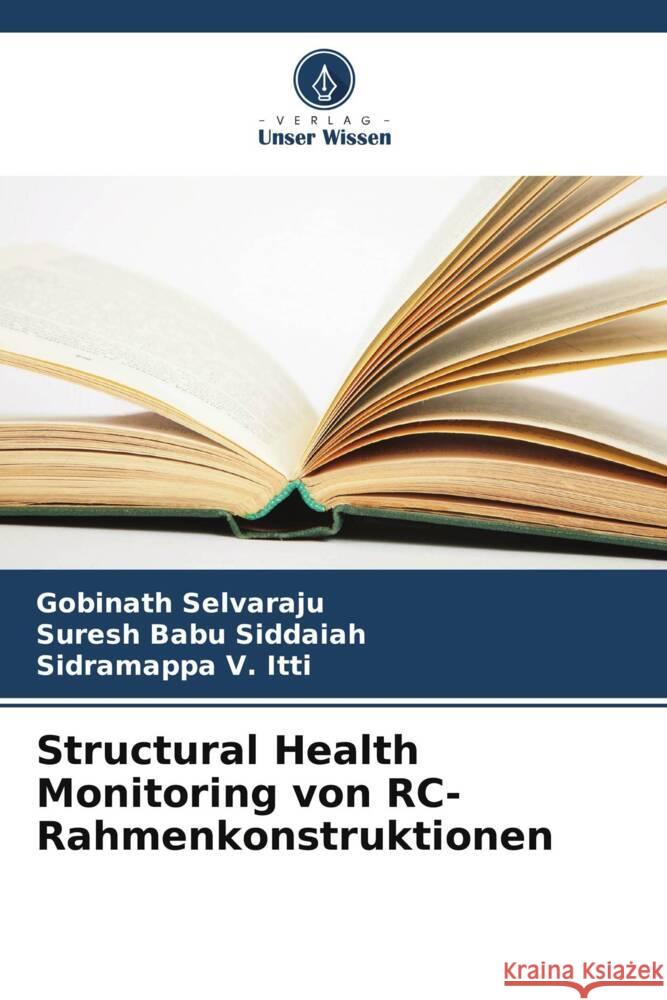 VERLAG
Unser Wissen

Gobinath Selvaraju
Suresh Babu Siddaiah
Sidramappa V. Itti

Structural Health Monitoring von RC-Rahmenkonstruktionen